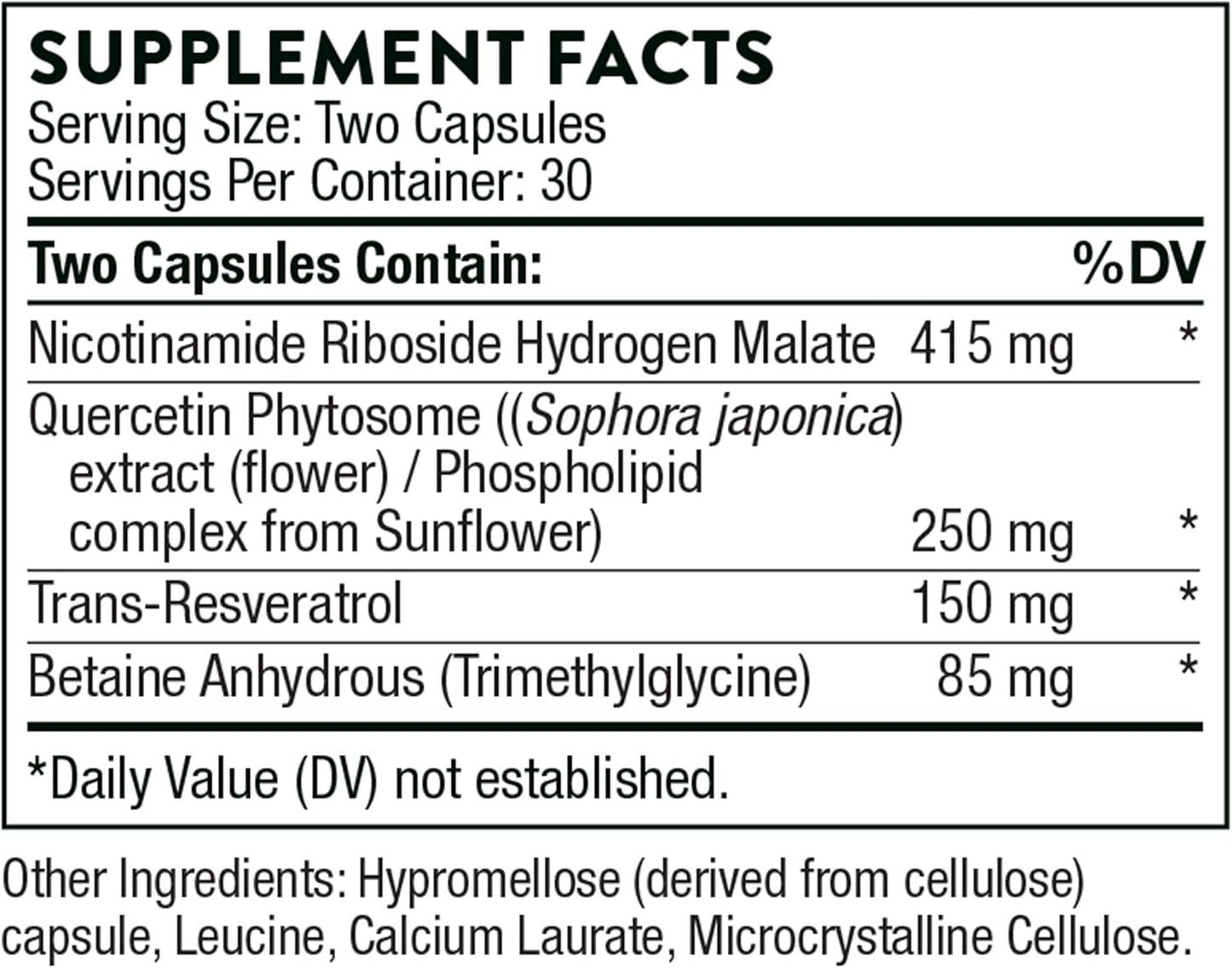 SUPPLEMENT FACTS
Serving Size: Two Capsules
Servings Per Container: 30

| Two Capsules Contain: | | %DV |
|---|---|---|
| Nicotinamide Riboside Hydrogen Malate | 415 mg | * |
| Quercetin Phytosome ((Sophora japonica) extract (flower) / Phospholipid complex from Sunflower) | 250 mg | * |
| Trans-Resveratrol | 150 mg | * |
| Betaine Anhydrous (Trimethylglycine) | 85 mg | * |

*Daily Value (DV) not established.

Other Ingredients: Hypromellose (derived from cellulose) capsule, Leucine, Calcium Laurate, Microcrystalline Cellulose.